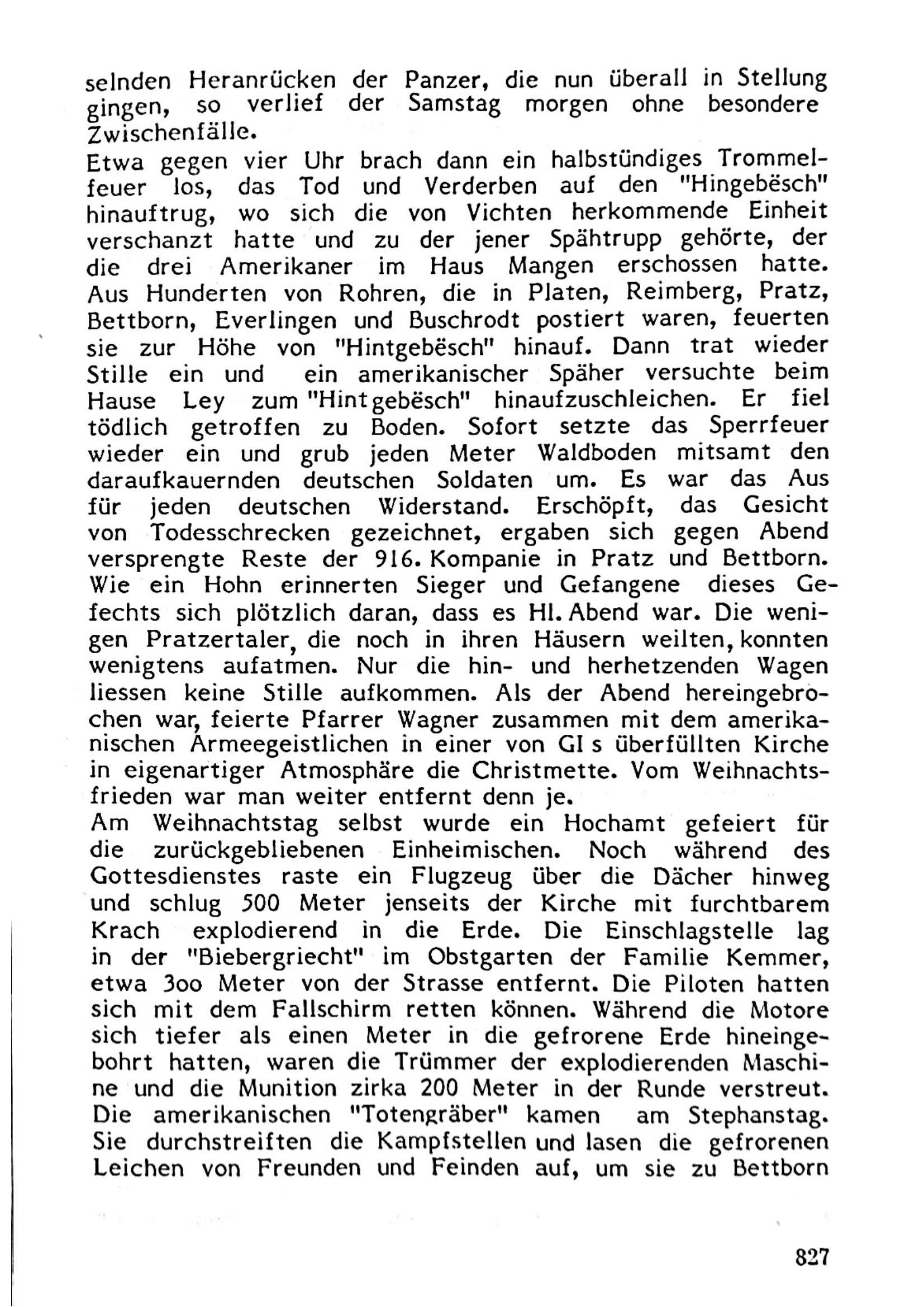 selnden Heranrücken der Panzer, die nun überall in Stellung gingen, so verlief der Samstag morgen ohne besondere Zwischenfälle.
Etwa gegen vier Uhr brach dann ein halbstündiges Trommelfeuer los, das Tod und Verderben auf den "Hingebësch" hinauftrug, wo sich die von Vichten herkommende Einheit verschanzt hatte und zu der jener Spähtrupp gehörte, der die drei Amerikaner im Haus Mangen erschossen hatte. Aus Hunderten von Rohren, die in Platen, Reimberg, Pratz, Bettborn, Everlingen und Buschrodt postiert waren, feuerten sie zur Höhe von "Hintgebësch" hinauf. Dann trat wieder Stille ein und ein amerikanischer Späher versuchte beim Hause Ley zum "Hintgebësch" hinaufzuschleichen. Er fiel tödlich getroffen zu Boden. Sofort setzte das Sperrfeuer wieder ein und grub jeden Meter Waldboden mitsamt den daraufkauernden deutschen Soldaten um. Es war das Aus für jeden deutschen Widerstand. Erschöpft, das Gesicht von Todesschrecken gezeichnet, ergaben sich gegen Abend versprengte Reste der 916. Kompanie in Pratz und Bettborn. Wie ein Hohn erinnerten Sieger und Gefangene dieses Gefechts sich plötzlich daran, dass es Hl. Abend war. Die wenigen Pratzertaler, die noch in ihren Häusern weilten, konnten wenigtens aufatmen. Nur die hin- und herhetzenden Wagen liessen keine Stille aufkommen. Als der Abend hereingebrochen war, feierte Pfarrer Wagner zusammen mit dem amerikanischen Armeegeistlichen in einer von GI s überfüllten Kirche in eigenartiger Atmosphäre die Christmette. Vom Weihnachtsfrieden war man weiter entfernt denn je.
Am Weihnachtstag selbst wurde ein Hochamt gefeiert für die zurückgebliebenen Einheimischen. Noch während des Gottesdienstes raste ein Flugzeug über die Dächer hinweg und schlug 500 Meter jenseits der Kirche mit furchtbarem Krach explodierend in die Erde. Die Einschlagstelle lag in der "Biebergriecht" im Obstgarten der Familie Kemmer, etwa 3oo Meter von der Strasse entfernt. Die Piloten hatten sich mit dem Fallschirm retten können. Während die Motore sich tiefer als einen Meter in die gefrorene Erde hineingebohrt hatten, waren die Trümmer der explodierenden Maschine und die Munition zirka 200 Meter in der Runde verstreut. Die amerikanischen "Totengräber" kamen am Stephanstag. Sie durchstreiften die Kampfstellen und lasen die gefrorenen Leichen von Freunden und Feinden auf, um sie zu Bettborn

827